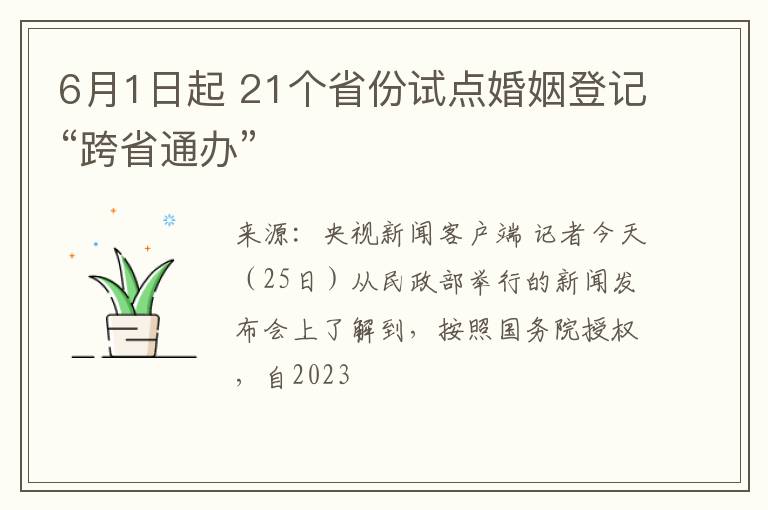 6月1日起 21个省份试点婚姻登记“跨省通办”

来源：央视新闻客户端 记者今天（25日）从民政部举行的新闻发布会上了解到，按照国务院授权，自2023